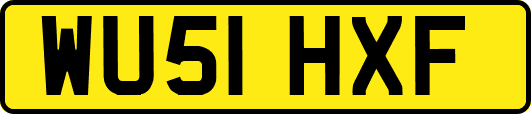 WU51 HXF